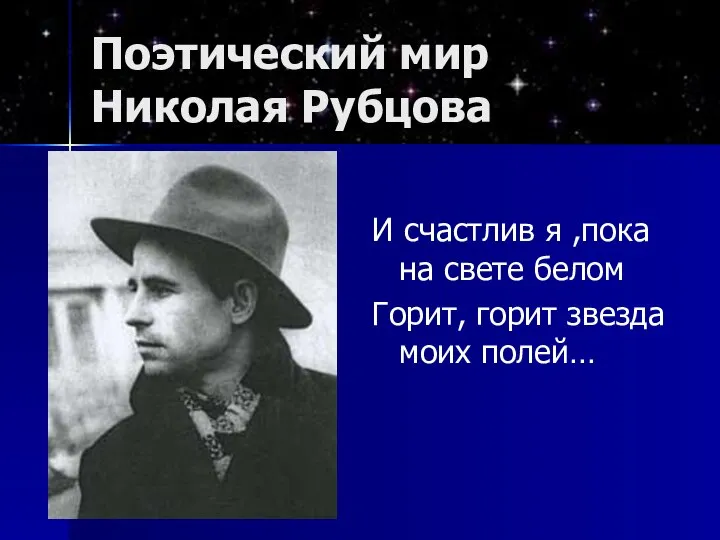 Поэтический мир Николая Рубцова

И счастлив я ,пока на свете белом
Горит, горит звезда моих полей…